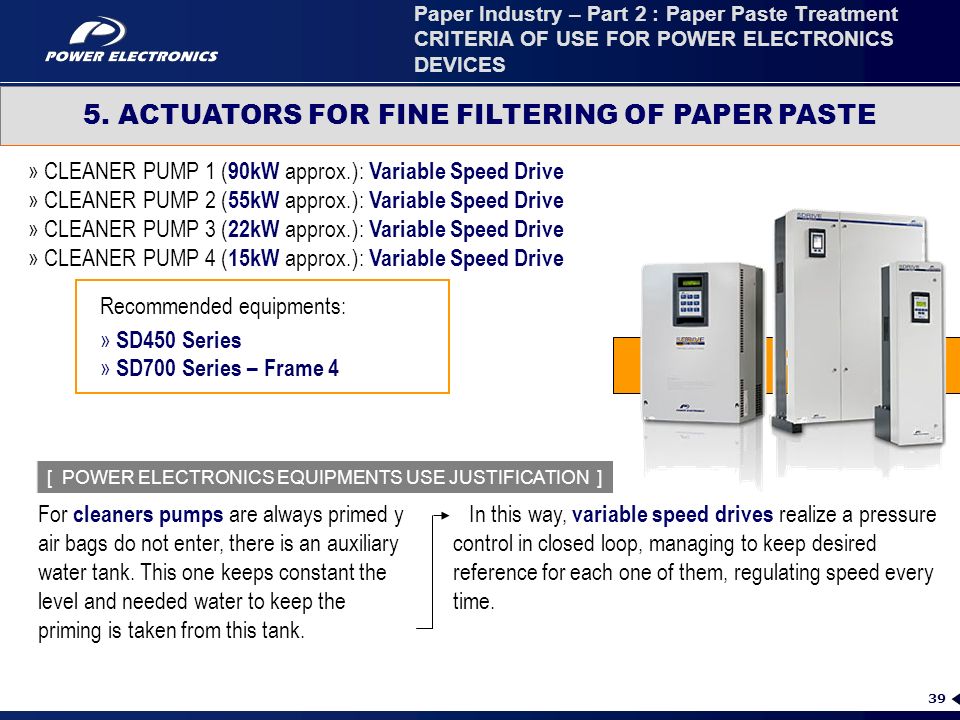 POWER ELECTRONICS

Paper Industry – Part 2 : Paper Paste Treatment
CRITERIA OF USE FOR POWER ELECTRONICS DEVICES

5. ACTUATORS FOR FINE FILTERING OF PAPER PASTE

» CLEANER PUMP 1 (90kW approx.): Variable Speed Drive
» CLEANER PUMP 2 (55kW approx.): Variable Speed Drive
» CLEANER PUMP 3 (22kW approx.): Variable Speed Drive
» CLEANER PUMP 4 (15kW approx.): Variable Speed Drive

Recommended equipments:
» SD450 Series
» SD700 Series – Frame 4

[ POWER ELECTRONICS EQUIPMENTS USE JUSTIFICATION ]

For cleaners pumps are always primed y air bags do not enter, there is an auxiliary water tank. This one keeps constant the level and needed water to keep the priming is taken from this tank.

In this way, variable speed drives realize a pressure control in closed loop, managing to keep desired reference for each one of them, regulating speed every time.

39